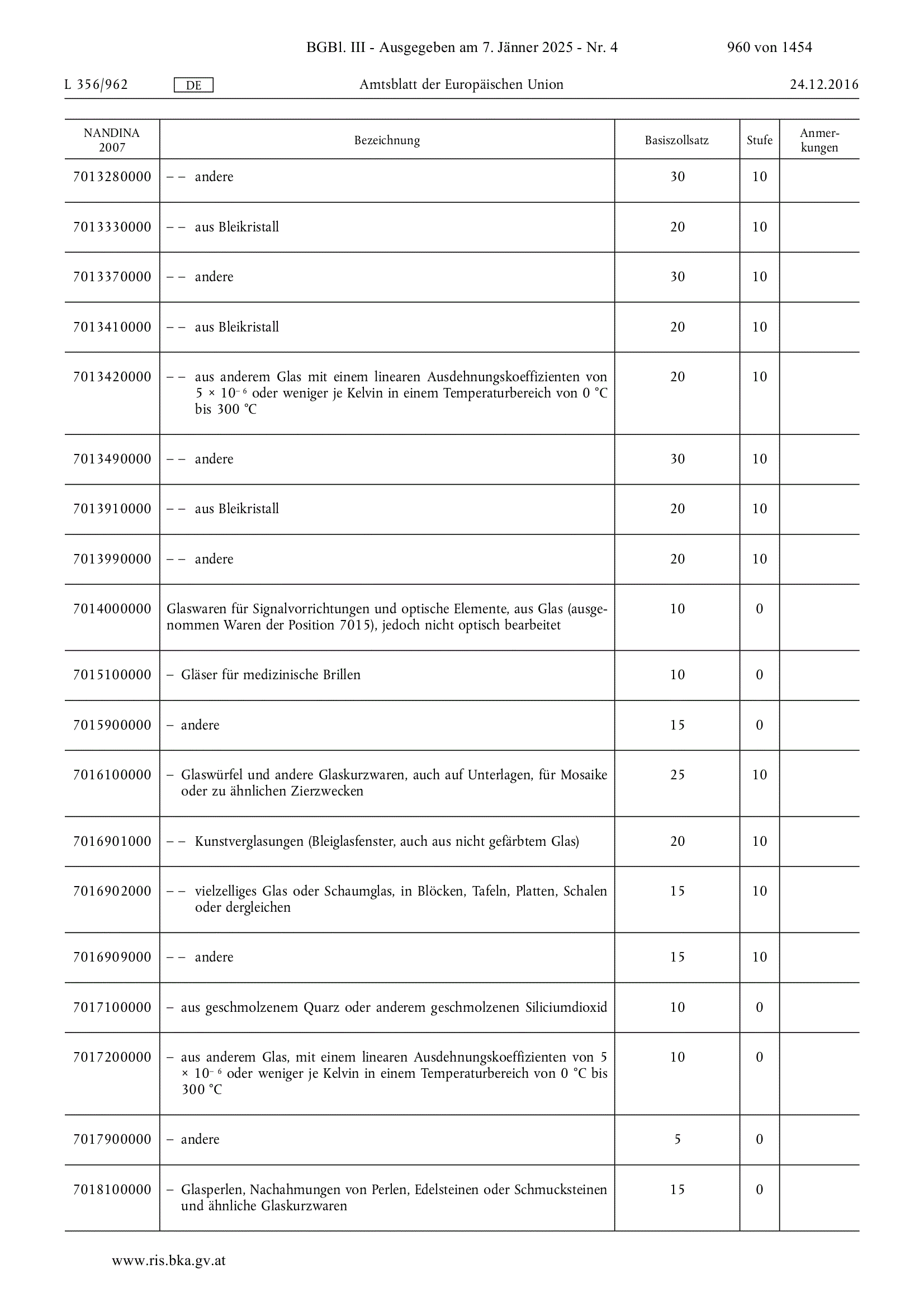 BGBl. III - Ausgegeben am 7. Jänner 2025 - Nr. 4 960 von 1454

L 356/962 DE Amtsblatt der Europäischen Union 24.12.2016

| NANDINA 2007 | Bezeichnung | Basiszollsatz | Stufe | Anmerkungen |
|---|---|---|---|---|
| 7013280000 | – – andere | 30 | 10 | |
| 7013330000 | – – aus Bleikristall | 20 | 10 | |
| 7013370000 | – – andere | 30 | 10 | |
| 7013410000 | – – aus Bleikristall | 20 | 10 | |
| 7013420000 | – – aus anderem Glas mit einem linearen Ausdehnungskoeffizienten von $5 \times 10^{-6}$ oder weniger je Kelvin in einem Temperaturbereich von 0 °C bis 300 °C | 20 | 10 | |
| 7013490000 | – – andere | 30 | 10 | |
| 7013910000 | – – aus Bleikristall | 20 | 10 | |
| 7013990000 | – – andere | 20 | 10 | |
| 7014000000 | Glaswaren für Signalvorrichtungen und optische Elemente, aus Glas (ausgenommen Waren der Position 7015), jedoch nicht optisch bearbeitet | 10 | 0 | |
| 7015100000 | – Gläser für medizinische Brillen | 10 | 0 | |
| 7015900000 | – andere | 15 | 0 | |
| 7016100000 | – Glaswürfel und andere Glaskurzwaren, auch auf Unterlagen, für Mosaike oder zu ähnlichen Zierzwecken | 25 | 10 | |
| 7016901000 | – – Kunstverglasungen (Bleiglasfenster, auch aus nicht gefärbtem Glas) | 20 | 10 | |
| 7016902000 | – – vielzelliges Glas oder Schaumglas, in Blöcken, Tafeln, Platten, Schalen oder dergleichen | 15 | 10 | |
| 7016909000 | – – andere | 15 | 10 | |
| 7017100000 | – aus geschmolzenem Quarz oder anderem geschmolzenen Siliciumdioxid | 10 | 0 | |
| 7017200000 | – aus anderem Glas, mit einem linearen Ausdehnungskoeffizienten von $5 \times 10^{-6}$ oder weniger je Kelvin in einem Temperaturbereich von 0 °C bis 300 °C | 10 | 0 | |
| 7017900000 | – andere | 5 | 0 | |
| 7018100000 | – Glasperlen, Nachahmungen von Perlen, Edelsteinen oder Schmucksteinen und ähnliche Glaskurzwaren | 15 | 0 | |

www.ris.bka.gv.at